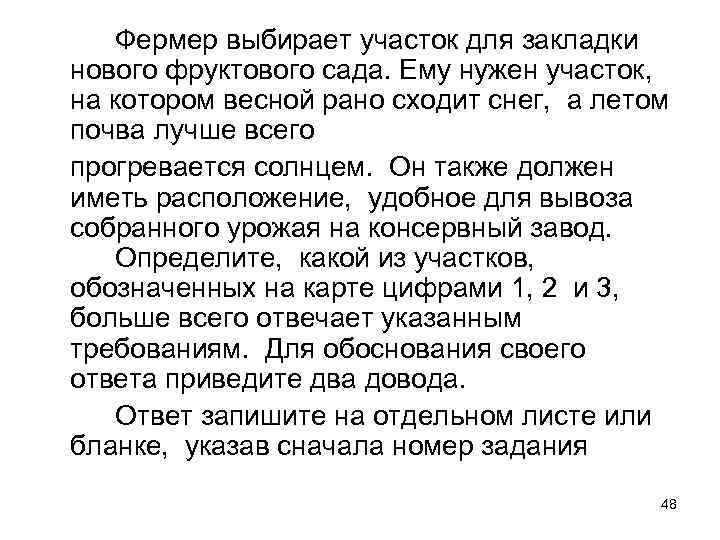 Фермер выбирает участок для закладки нового фруктового сада. Ему нужен участок, на котором весной рано сходит снег, а летом почва лучше всего

прогревается солнцем. Он также должен иметь расположение, удобное для вывоза собранного урожая на консервный завод.

Определите, какой из участков, обозначенных на карте цифрами 1, 2 и 3, больше всего отвечает указанным требованиям. Для обоснования своего ответа приведите два довода.

Ответ запишите на отдельном листе или бланке, указав сначала номер задания

48